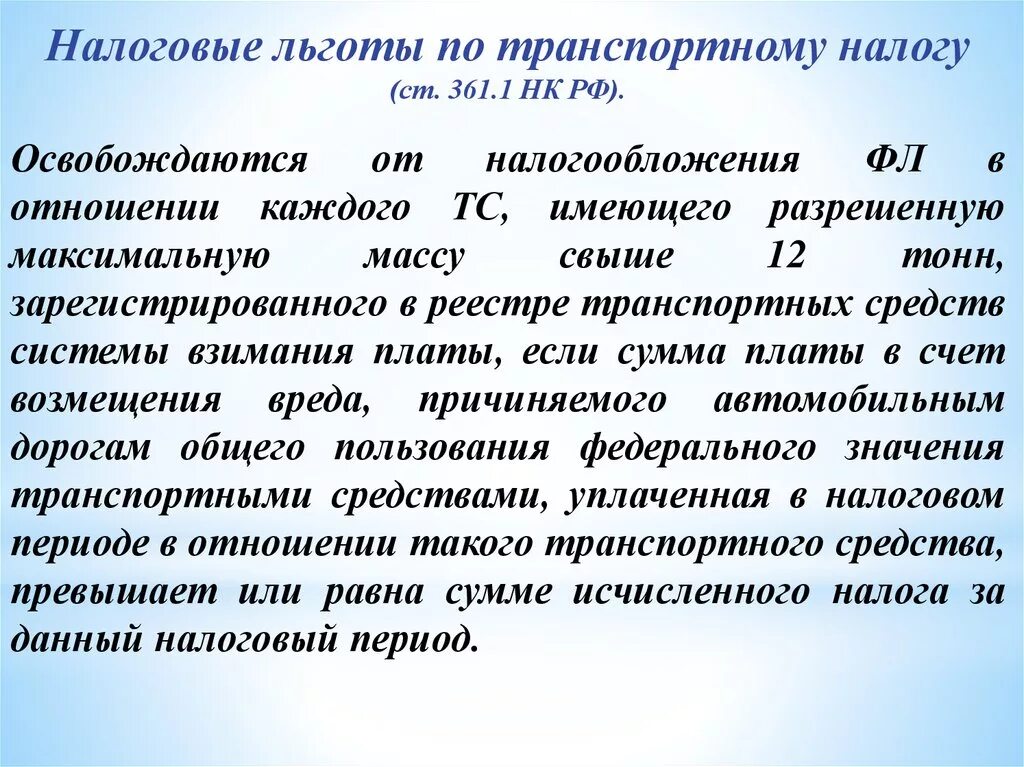 Налоговые льготы по транспортному налогу
(ст. 361.1 НК РФ).

Освобождаются от налогообложения ФЛ в отношении каждого ТС, имеющего разрешенную максимальную массу свыше 12 тонн, зарегистрированного в реестре транспортных средств системы взимания платы, если сумма платы в счет возмещения вреда, причиняемого автомобильным дорогам общего пользования федерального значения транспортными средствами, уплаченная в налоговом периоде в отношении такого транспортного средства, превышает или равна сумме исчисленного налога за данный налоговый период.